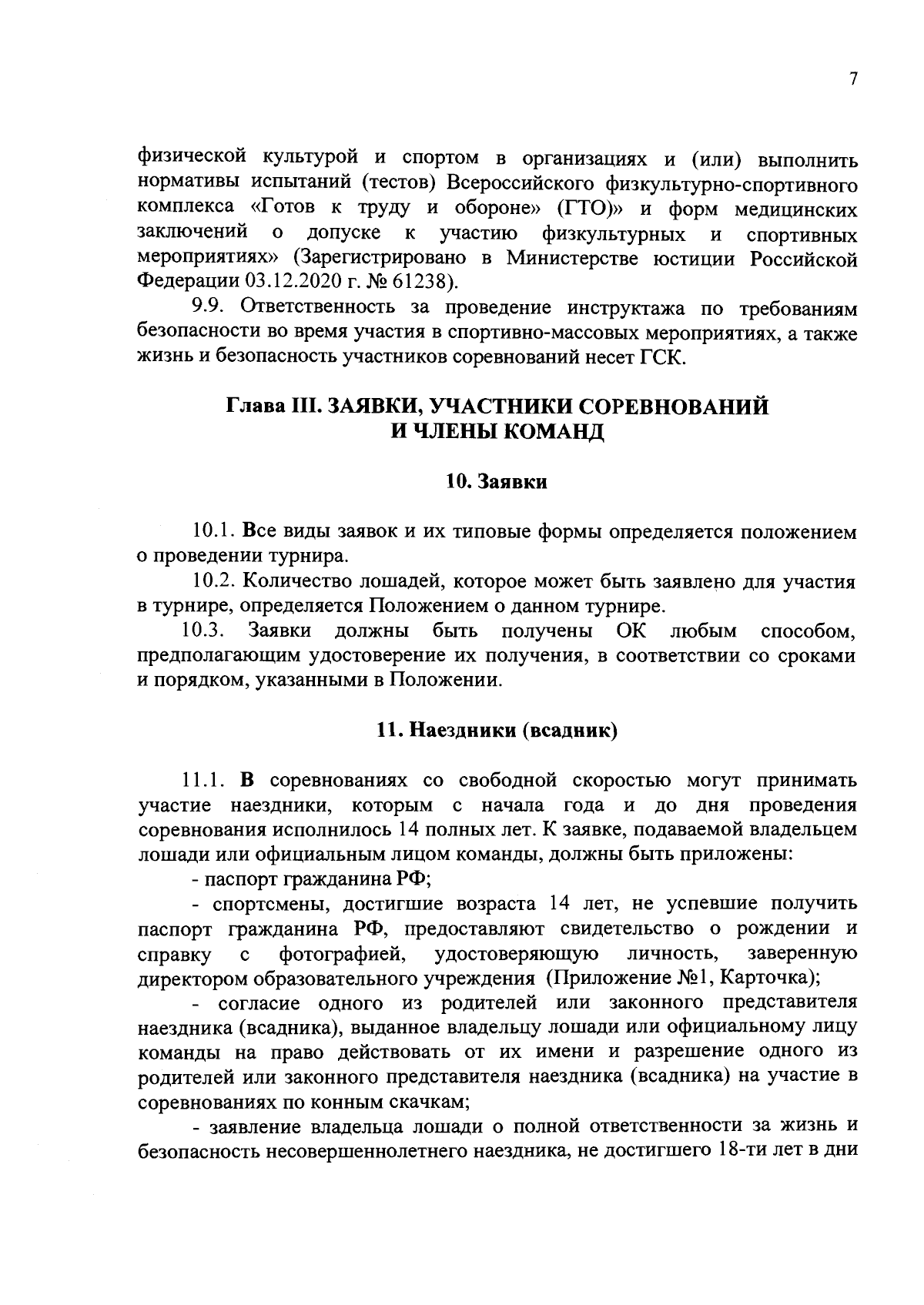 7

физической культурой и спортом в организациях и (или) выполнить нормативы испытаний (тестов) Всероссийского физкультурно-спортивного комплекса «Готов к труду и обороне» (ГТО)» и форм медицинских заключений о допуске к участию физкультурных и спортивных мероприятиях» (Зарегистрировано в Министерстве юстиции Российской Федерации 03.12.2020 г. № 61238).

9.9. Ответственность за проведение инструктажа по требованиям безопасности во время участия в спортивно-массовых мероприятиях, а также жизнь и безопасность участников соревнований несет ГСК.

Глава III. ЗАЯВКИ, УЧАСТНИКИ СОРЕВНОВАНИЙ И ЧЛЕНЫ КОМАНД

10. Заявки

10.1. Все виды заявок и их типовые формы определяется положением о проведении турнира.

10.2. Количество лошадей, которое может быть заявлено для участия в турнире, определяется Положением о данном турнире.

10.3. Заявки должны быть получены ОК любым способом, предполагающим удостоверение их получения, в соответствии со сроками и порядком, указанными в Положении.

11. Наездники (всадник)

11.1. В соревнованиях со свободной скоростью могут принимать участие наездники, которым с начала года и до дня проведения соревнования исполнилось 14 полных лет. К заявке, подаваемой владельцем лошади или официальным лицом команды, должны быть приложены:

- паспорт гражданина РФ;

- спортсмены, достигшие возраста 14 лет, не успевшие получить паспорт гражданина РФ, предоставляют свидетельство о рождении и справку с фотографией, удостоверяющую личность, заверенную директором образовательного учреждения (Приложение №1, Карточка);

- согласие одного из родителей или законного представителя наездника (всадника), выданное владельцу лошади или официальному лицу команды на право действовать от их имени и разрешение одного из родителей или законного представителя наездника (всадника) на участие в соревнованиях по конным скачкам;

- заявление владельца лошади о полной ответственности за жизнь и безопасность несовершеннолетнего наездника, не достигшего 18-ти лет в дни